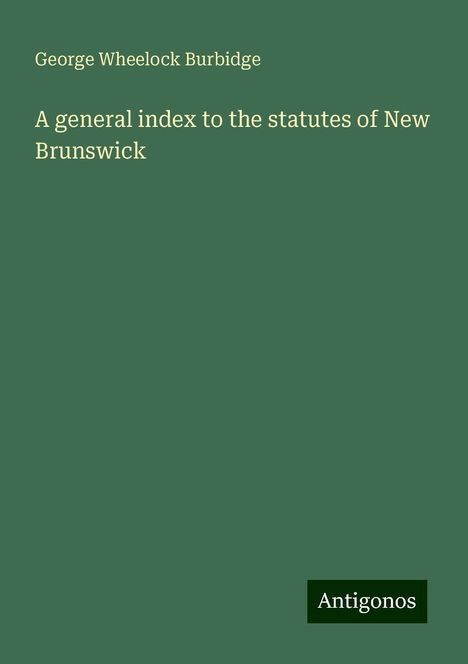 George Wheelock Burbidge

A general index to the statutes of New Brunswick

Antigonos